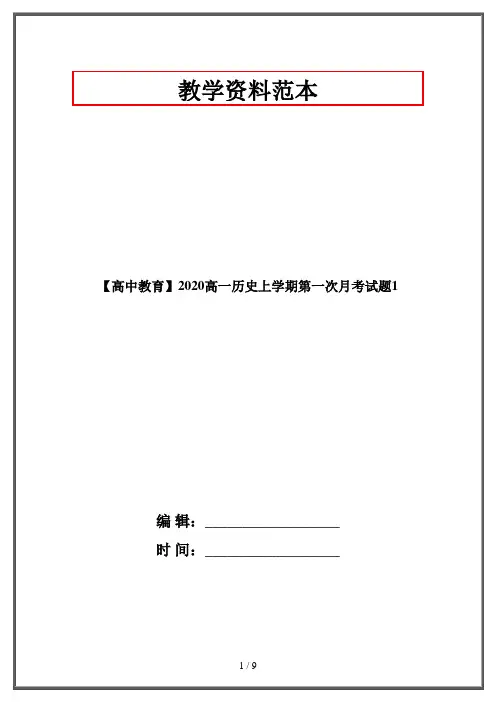 教学资料范本

【高中教育】2020高一历史上学期第一次月考试题1

编 辑：____________________

时 间：____________________

1 / 9